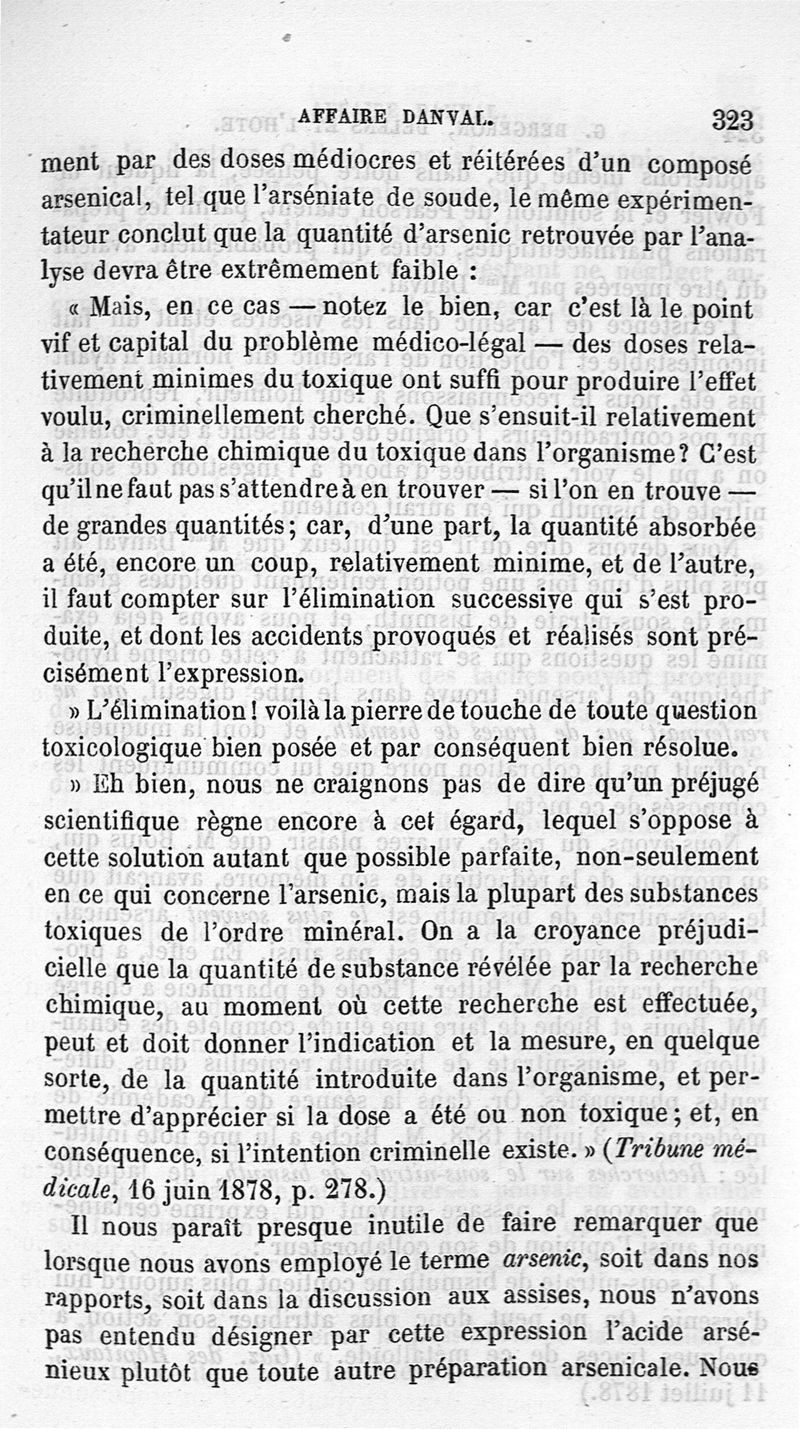 AFFAIRE DANVAL. 323

ment par des doses médiocres et réitérées d'un composé arsenical, tel que l'arséniate de soude, le même expérimentateur conclut que la quantité d'arsenic retrouvée par l'analyse devra être extrêmement faible :

« Mais, en ce cas — notez le bien, car c'est là le point vif et capital du problème médico-légal — des doses relativement minimes du toxique ont suffi pour produire l'effet voulu, criminellement cherché. Que s'ensuit-il relativement à la recherche chimique du toxique dans l'organisme? C'est qu'il ne faut pas s'attendre à en trouver — si l'on en trouve — de grandes quantités; car, d'une part, la quantité absorbée a été, encore un coup, relativement minime, et de l'autre, il faut compter sur l'élimination successive qui s'est produite, et dont les accidents provoqués et réalisés sont précisément l'expression.

» L'élimination! voilà la pierre de touche de toute question toxicologique bien posée et par conséquent bien résolue.

» Eh bien, nous ne craignons pas de dire qu'un préjugé scientifique règne encore à cet égard, lequel s'oppose à cette solution autant que possible parfaite, non-seulement en ce qui concerne l'arsenic, mais la plupart des substances toxiques de l'ordre minéral. On a la croyance préjudicielle que la quantité de substance révélée par la recherche chimique, au moment où cette recherche est effectuée, peut et doit donner l'indication et la mesure, en quelque sorte, de la quantité introduite dans l'organisme, et permettre d'apprécier si la dose a été ou non toxique; et, en conséquence, si l'intention criminelle existe. » (Tribune médicale, 16 juin 1878, p. 278.)

Il nous paraît presque inutile de faire remarquer que lorsque nous avons employé le terme arsenic, soit dans nos rapports, soit dans la discussion aux assises, nous n'avons pas entendu désigner par cette expression l'acide arsénieux plutôt que toute autre préparation arsenicale. Nous